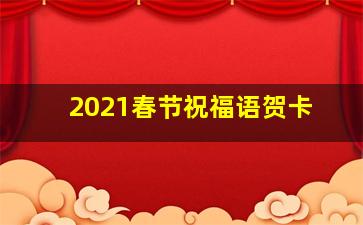 2021春节祝福语贺卡